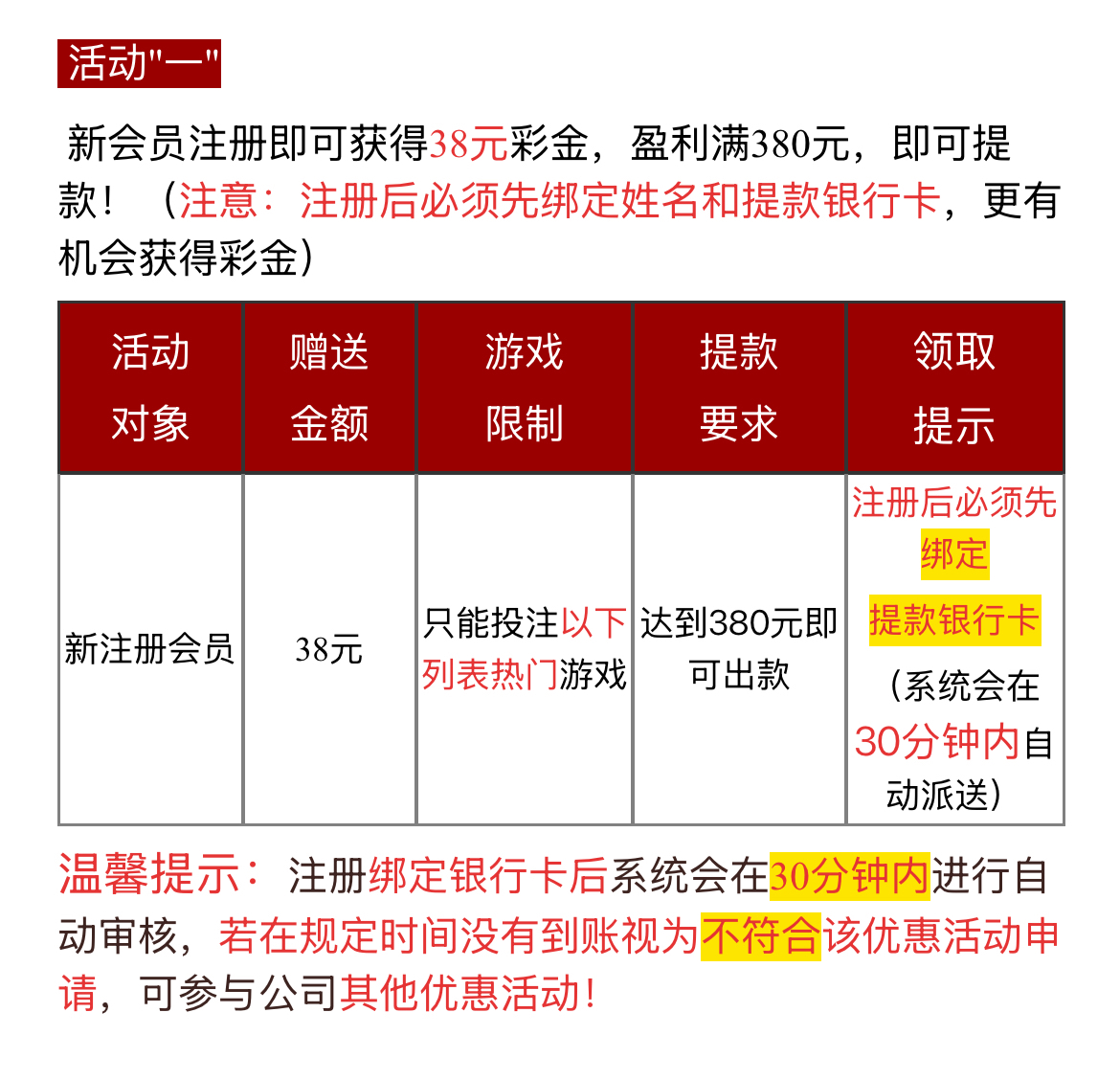 活动"一"

新会员注册即可获得38元彩金，盈利满380元，即可提款！（注意：注册后必须先绑定姓名和提款银行卡，更有机会获得彩金）

| 活动对象 | 赠送金额 | 游戏限制 | 提款要求 | 领取提示 |
|---|---|---|---|---|
| 新注册会员 | 38元 | 只能投注以下列表热门游戏 | 达到380元即可出款 | 注册后必须先绑定 提款银行卡（系统会在30分钟内自动派送） |

温馨提示：注册绑定银行卡后系统会在30分钟内进行自动审核，若在规定时间没有到账视为不符合该优惠活动申请，可参与公司其他优惠活动！